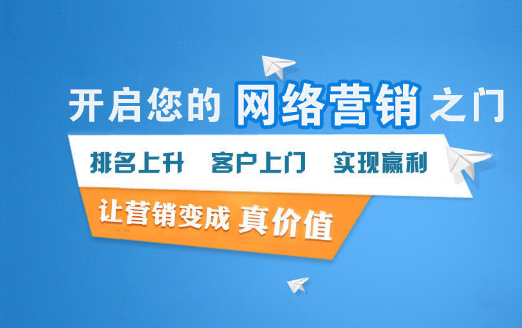 开启您的 网络营销 之门

排名上升 客户上门 实现赢利

让营销变成 真价值